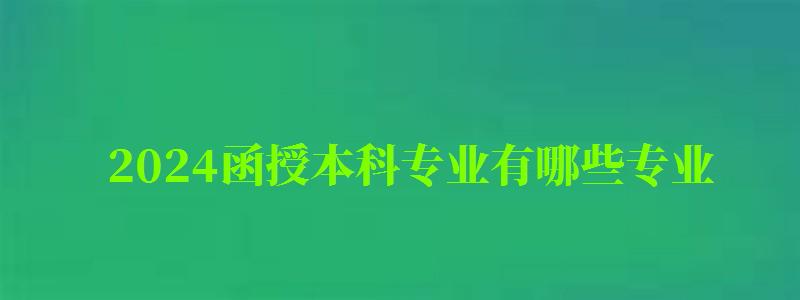 2024函授本科专业有哪些专业